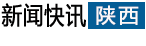 新闻快讯 陕西